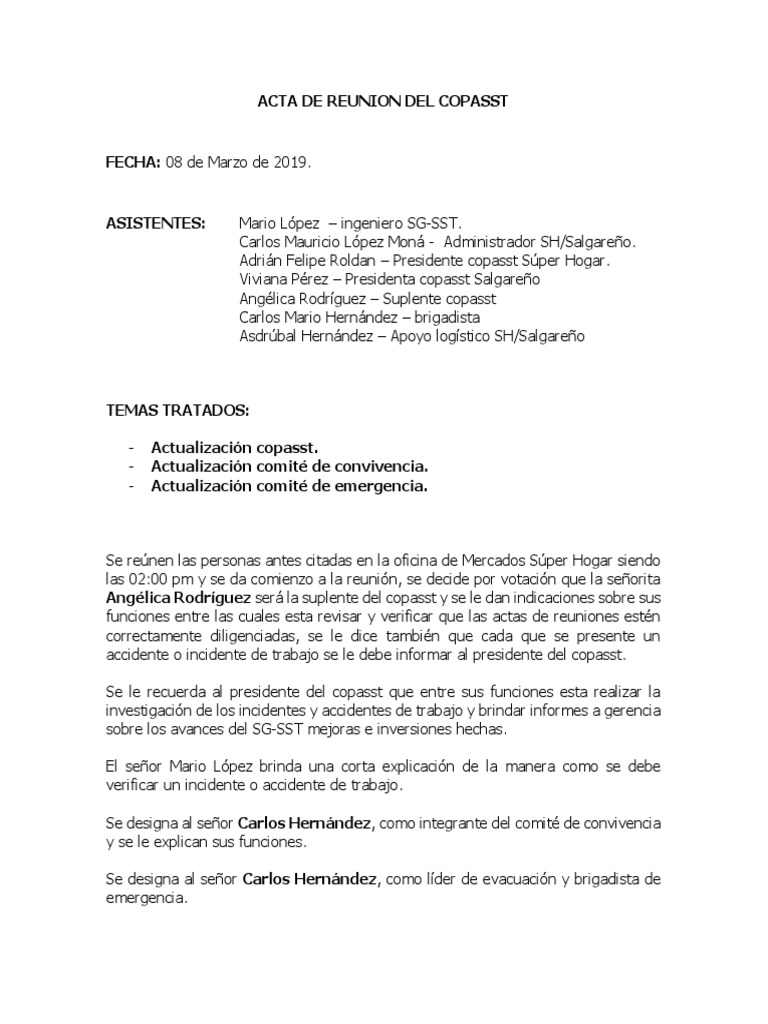 ACTA DE REUNION DEL COPASST

FECHA: 08 de Marzo de 2019.

ASISTENTES: Mario López – ingeniero SG-SST.
Carlos Mauricio López Moná - Administrador SH/Salgareño.
Adrián Felipe Roldan – Presidente copasst Súper Hogar.
Viviana Pérez – Presidenta copasst Salgareño
Angélica Rodríguez – Suplente copasst
Carlos Mario Hernández – brigadista
Asdrúbal Hernández – Apoyo logístico SH/Salgareño

TEMAS TRATADOS:

- Actualización copasst.
- Actualización comité de convivencia.
- Actualización comité de emergencia.

Se reúnen las personas antes citadas en la oficina de Mercados Súper Hogar siendo las 02:00 pm y se da comienzo a la reunión, se decide por votación que la señorita Angélica Rodríguez será la suplente del copasst y se le dan indicaciones sobre sus funciones entre las cuales esta revisar y verificar que las actas de reuniones estén correctamente diligenciadas, se le dice también que cada que se presente un accidente o incidente de trabajo se le debe informar al presidente del copasst.

Se le recuerda al presidente del copasst que entre sus funciones esta realizar la investigación de los incidentes y accidentes de trabajo y brindar informes a gerencia sobre los avances del SG-SST mejoras e inversiones hechas.

El señor Mario López brinda una corta explicación de la manera como se debe verificar un incidente o accidente de trabajo.

Se designa al señor Carlos Hernández, como integrante del comité de convivencia y se le explican sus funciones.

Se designa al señor Carlos Hernández, como líder de evacuación y brigadista de emergencia.